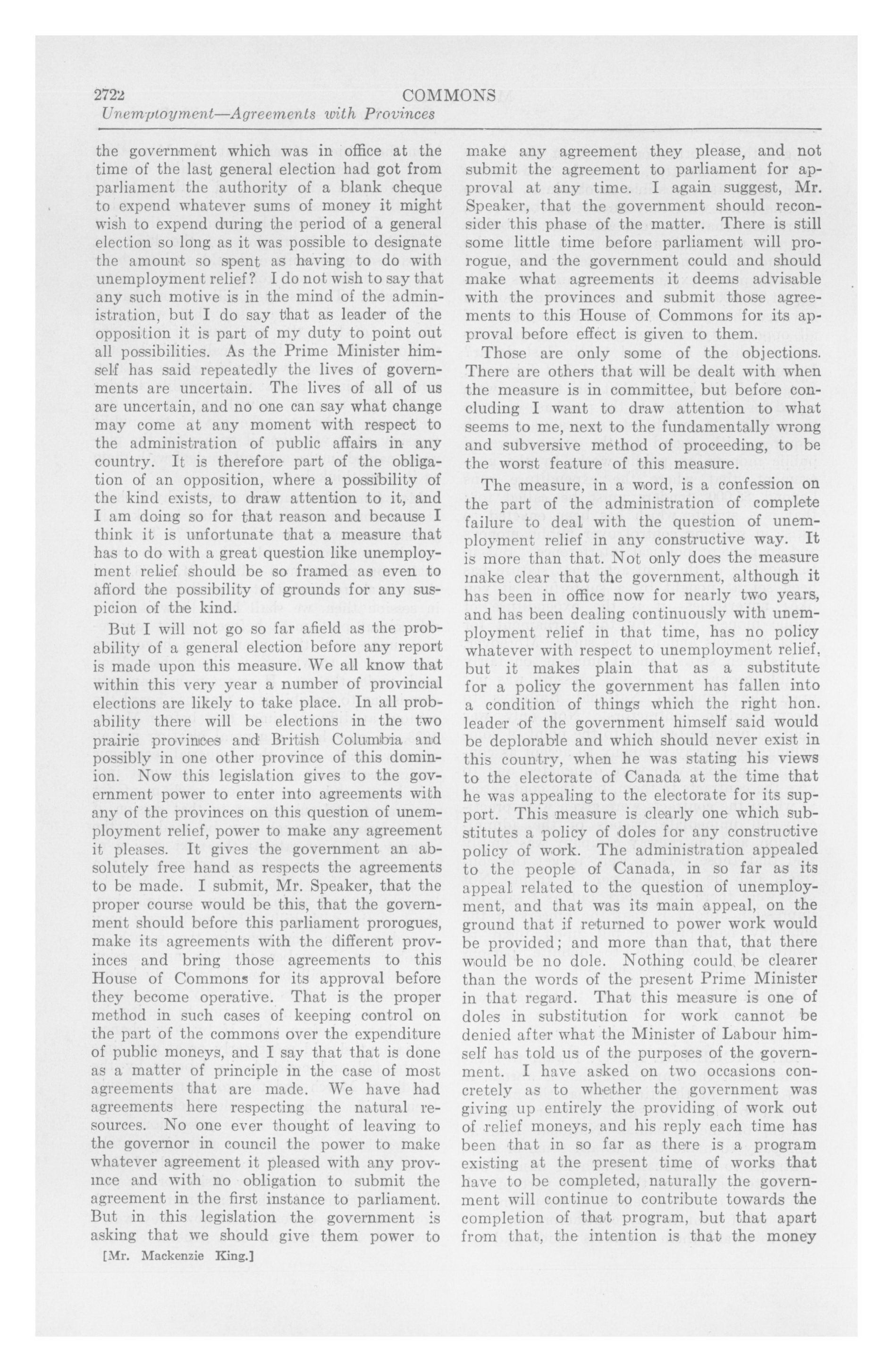 2722 COMMONS
Unemployment—Agreements with Provinces

the government which was in office at the time of the last general election had got from parliament the authority of a blank cheque to expend whatever sums of money it might wish to expend during the period of a general election so long as it was possible to designate the amount so spent as having to do with unemployment relief? I do not wish to say that any such motive is in the mind of the administration, but I do say that as leader of the opposition it is part of my duty to point out all possibilities. As the Prime Minister himself has said repeatedly the lives of governments are uncertain. The lives of all of us are uncertain, and no one can say what change may come at any moment with respect to the administration of public affairs in any country. It is therefore part of the obligation of an opposition, where a possibility of the kind exists, to draw attention to it, and I am doing so for that reason and because I think it is unfortunate that a measure that has to do with a great question like unemployment relief should be so framed as even to afford the possibility of grounds for any suspicion of the kind.

But I will not go so far afield as the probability of a general election before any report is made upon this measure. We all know that within this very year a number of provincial elections are likely to take place. In all probability there will be elections in the two prairie provinces and British Columbia and possibly in one other province of this dominion. Now this legislation gives to the government power to enter into agreements with any of the provinces on this question of unemployment relief, power to make any agreement it pleases. It gives the government an absolutely free hand as respects the agreements to be made. I submit, Mr. Speaker, that the proper course would be this, that the government should before this parliament prorogues, make its agreements with the different provinces and bring those agreements to this House of Commons for its approval before they become operative. That is the proper method in such cases of keeping control on the part of the commons over the expenditure of public moneys, and I say that that is done as a matter of principle in the case of most agreements that are made. We have had agreements here respecting the natural resources. No one ever thought of leaving to the governor in council the power to make whatever agreement it pleased with any province and with no obligation to submit the agreement in the first instance to parliament. But in this legislation the government is asking that we should give them power to

[Mr. Mackenzie King.]

make any agreement they please, and not submit the agreement to parliament for approval at any time. I again suggest, Mr. Speaker, that the government should reconsider this phase of the matter. There is still some little time before parliament will prorogue, and the government could and should make what agreements it deems advisable with the provinces and submit those agreements to this House of Commons for its approval before effect is given to them.

Those are only some of the objections. There are others that will be dealt with when the measure is in committee, but before concluding I want to draw attention to what seems to me, next to the fundamentally wrong and subversive method of proceeding, to be the worst feature of this measure.

The measure, in a word, is a confession on the part of the administration of complete failure to deal with the question of unemployment relief in any constructive way. It is more than that. Not only does the measure make clear that the government, although it has been in office now for nearly two years, and has been dealing continuously with unemployment relief in that time, has no policy whatever with respect to unemployment relief, but it makes plain that as a substitute for a policy the government has fallen into a condition of things which the right hon. leader of the government himself said would be deplorable and which should never exist in this country, when he was stating his views to the electorate of Canada at the time that he was appealing to the electorate for its support. This measure is clearly one which substitutes a policy of doles for any constructive policy of work. The administration appealed to the people of Canada, in so far as its appeal related to the question of unemployment, and that was its main appeal, on the ground that if returned to power work would be provided; and more than that, that there would be no dole. Nothing could be clearer than the words of the present Prime Minister in that regard. That this measure is one of doles in substitution for work cannot be denied after what the Minister of Labour himself has told us of the purposes of the government. I have asked on two occasions concretely as to whether the government was giving up entirely the providing of work out of relief moneys, and his reply each time has been that in so far as there is a program existing at the present time of works that have to be completed, naturally the government will continue to contribute towards the completion of that program, but that apart from that, the intention is that the money